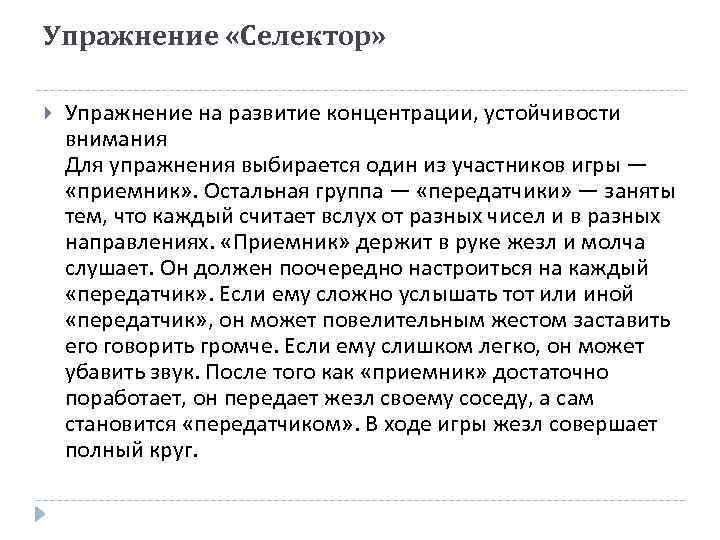 Упражнение «Селектор»

Упражнение на развитие концентрации, устойчивости внимания
Для упражнения выбирается один из участников игры — «приемник». Остальная группа — «передатчики» — заняты тем, что каждый считает вслух от разных чисел и в разных направлениях. «Приемник» держит в руке жезл и молча слушает. Он должен поочередно настроиться на каждый «передатчик». Если ему сложно услышать тот или иной «передатчик», он может повелительным жестом заставить его говорить громче. Если ему слишком легко, он может убавить звук. После того как «приемник» достаточно поработает, он передает жезл своему соседу, а сам становится «передатчиком». В ходе игры жезл совершает полный круг.